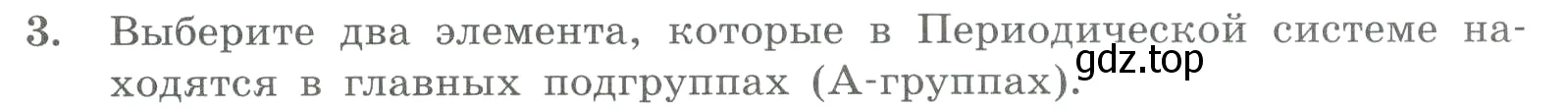 3. Выберите два элемента, которые в Периодической системе находятся в главных подгруппах (А-группах).

gdz.top